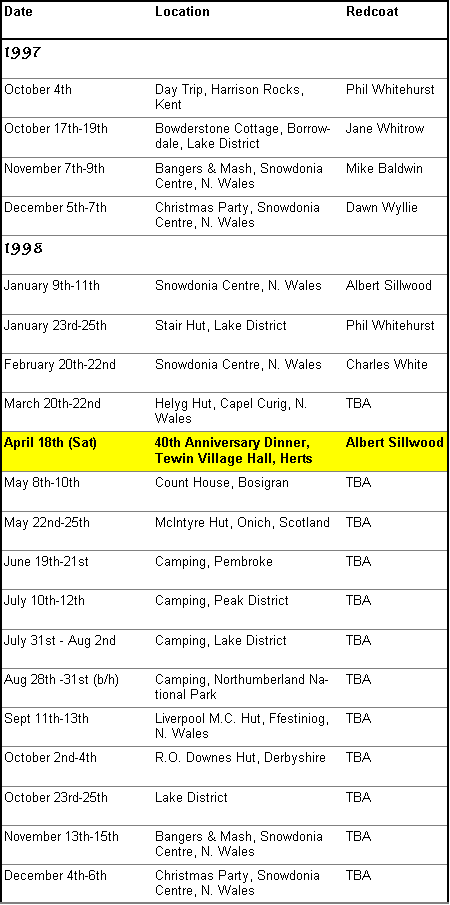 | Date | Location | Redcoat |
|---|---|---|
| 1997 | | |
| October 4th | Day Trip, Harrison Rocks, Kent | Phil Whitehurst |
| October 17th-19th | Bowderstone Cottage, Borrowdale, Lake District | Jane Whitrow |
| November 7th-9th | Bangers & Mash, Snowdonia Centre, N. Wales | Mike Baldwin |
| December 5th-7th | Christmas Party, Snowdonia Centre, N. Wales | Dawn Wyllie |
| 1998 | | |
| January 9th-11th | Snowdonia Centre, N. Wales | Albert Sillwood |
| January 23rd-25th | Stair Hut, Lake District | Phil Whitehurst |
| February 20th-22nd | Snowdonia Centre, N. Wales | Charles White |
| March 20th-22nd | Helyg Hut, Capel Curig, N. Wales | TBA |
| April 18th (Sat) | 40th Anniversary Dinner, Tewin Village Hall, Herts | Albert Sillwood |
| May 8th-10th | Count House, Bosigran | TBA |
| May 22nd-25th | McIntyre Hut, Onich, Scotland | TBA |
| June 19th-21st | Camping, Pembroke | TBA |
| July 10th-12th | Camping, Peak District | TBA |
| July 31st - Aug 2nd | Camping, Lake District | TBA |
| Aug 28th -31st (b/h) | Camping, Northumberland National Park | TBA |
| Sept 11th-13th | Liverpool M.C. Hut, Ffestiniog, N. Wales | TBA |
| October 2nd-4th | R.O. Downes Hut, Derbyshire | TBA |
| October 23rd-25th | Lake District | TBA |
| November 13th-15th | Bangers & Mash, Snowdonia Centre, N. Wales | TBA |
| December 4th-6th | Christmas Party, Snowdonia Centre, N. Wales | TBA |